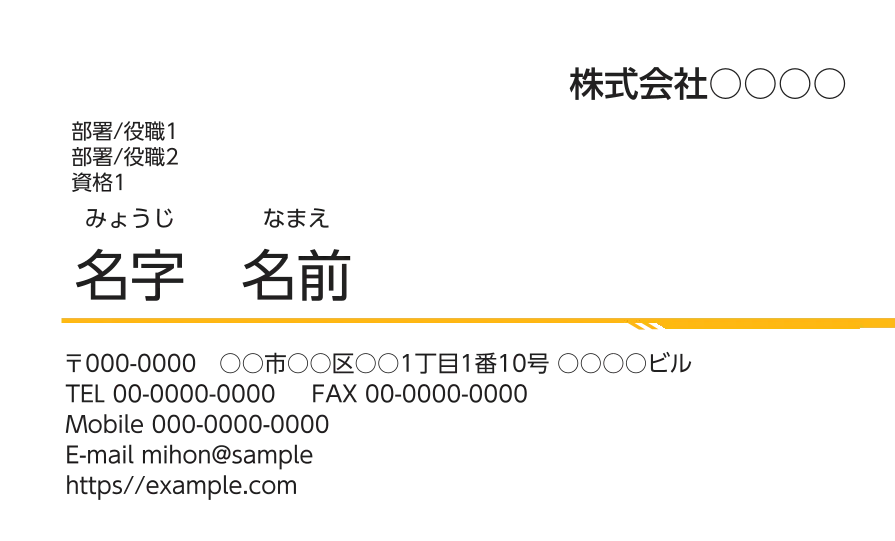 株式会社○○○○

部署/役職1
部署/役職2
資格1

みょうじ　なまえ
名字　名前

〒000-0000　○○市○○区○○1丁目1番10号 ○○○○ビル
TEL 00-0000-0000　FAX 00-0000-0000
Mobile 000-0000-0000
E-mail mihon@sample
https//example.com